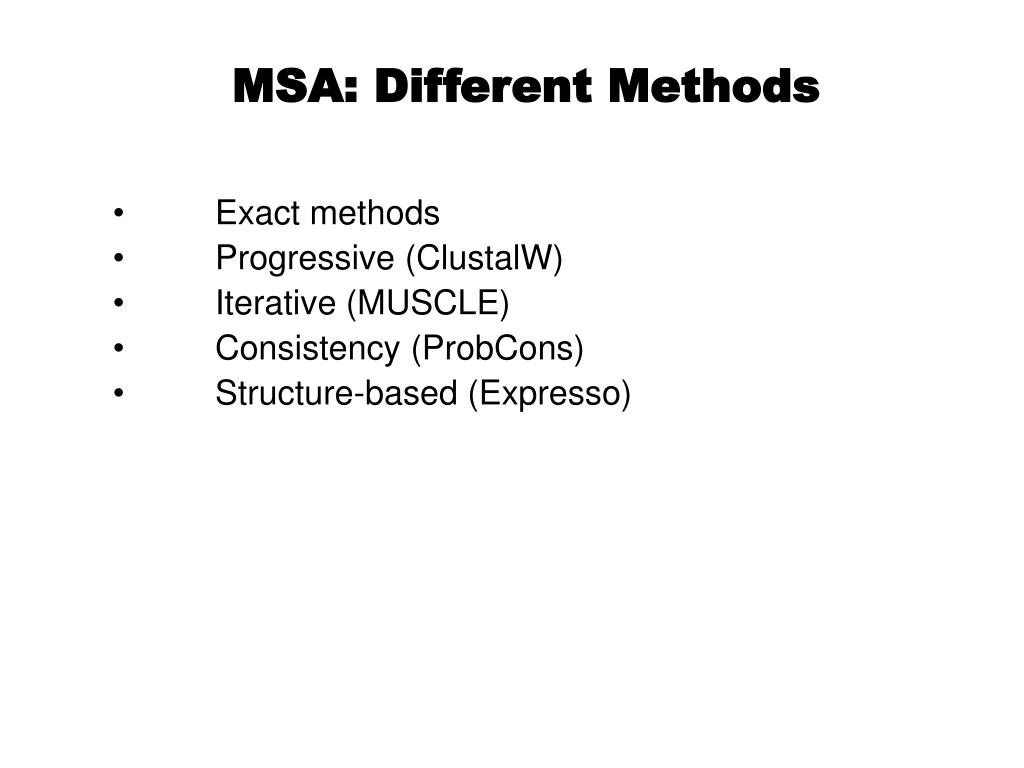 MSA: Different Methods

• Exact methods
• Progressive (ClustalW)
• Iterative (MUSCLE)
• Consistency (ProbCons)
• Structure-based (Expresso)